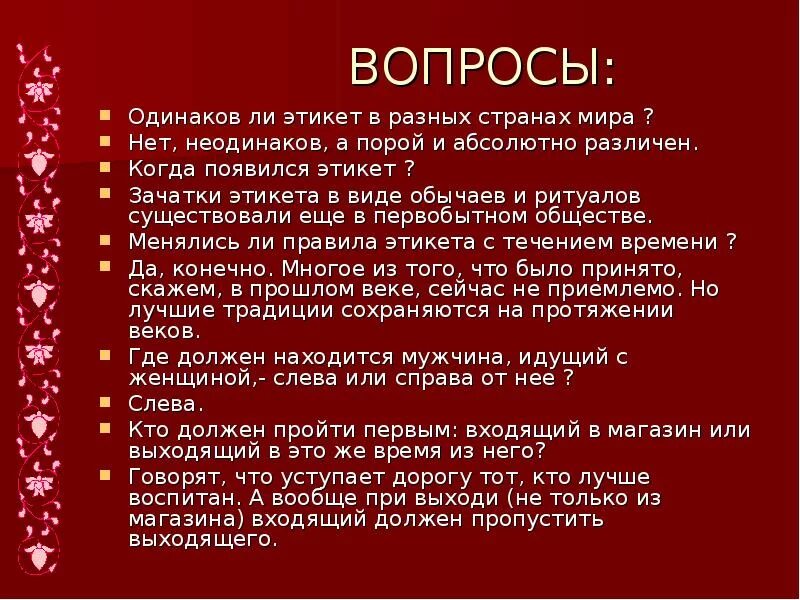 ВОПРОСЫ:

Одинаков ли этикет в разных странах мира ?

Нет, неодинаков, а порой и абсолютно различен.

Когда появился этикет ?

Зачатки этикета в виде обычаев и ритуалов существовали еще в первобытном обществе.

Менялись ли правила этикета с течением времени ?

Да, конечно. Многое из того, что было принято, скажем, в прошлом веке, сейчас не приемлемо. Но лучшие традиции сохраняются на протяжении веков.

Где должен находится мужчина, идущий с женщиной,- слева или справа от нее ?

Слева.

Кто должен пройти первым: входящий в магазин или выходящий в это же время из него?

Говорят, что уступает дорогу тот, кто лучше воспитан. А вообще при выходи (не только из магазина) входящий должен пропустить выходящего.